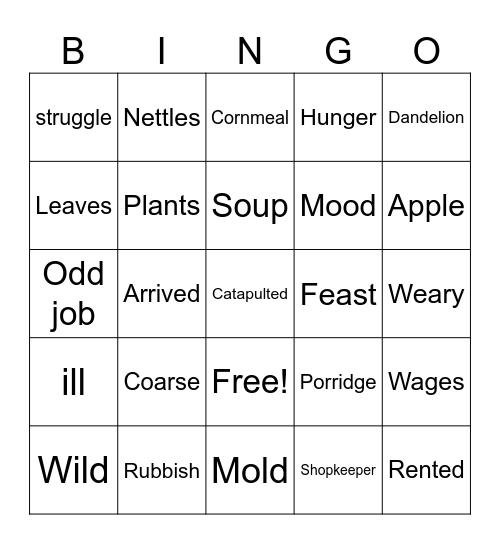 | B | I | N | G | O |
|---|---|---|---|---|
| struggle | Nettles | Cornmeal | Hunger | Dandelion |
| Leaves | Plants | Soup | Mood | Apple |
| Odd job | Arrived | Catapulted | Feast | Weary |
| ill | Coarse | Free! | Porridge | Wages |
| Wild | Rubbish | Mold | Shopkeeper | Rented |